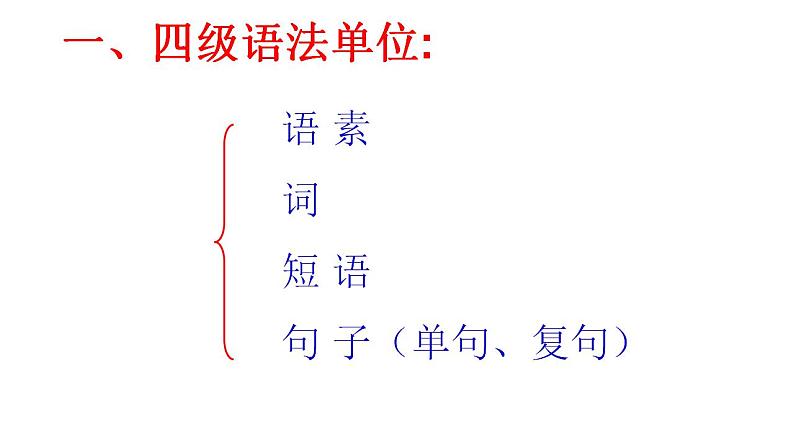 一、四级语法单位:

语 素
词
短 语
句 子（单句、复句）